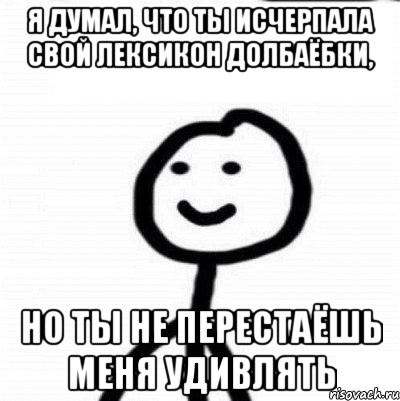 Я ДУМАЛ, ЧТО ТЫ ИСЧЕРПАЛА СВОЙ ЛЕКСИКОН ДОЛБАЁБКИ,

НО ТЫ НЕ ПЕРЕСТАЁШЬ МЕНЯ УДИВЛЯТЬ

risovach.ru